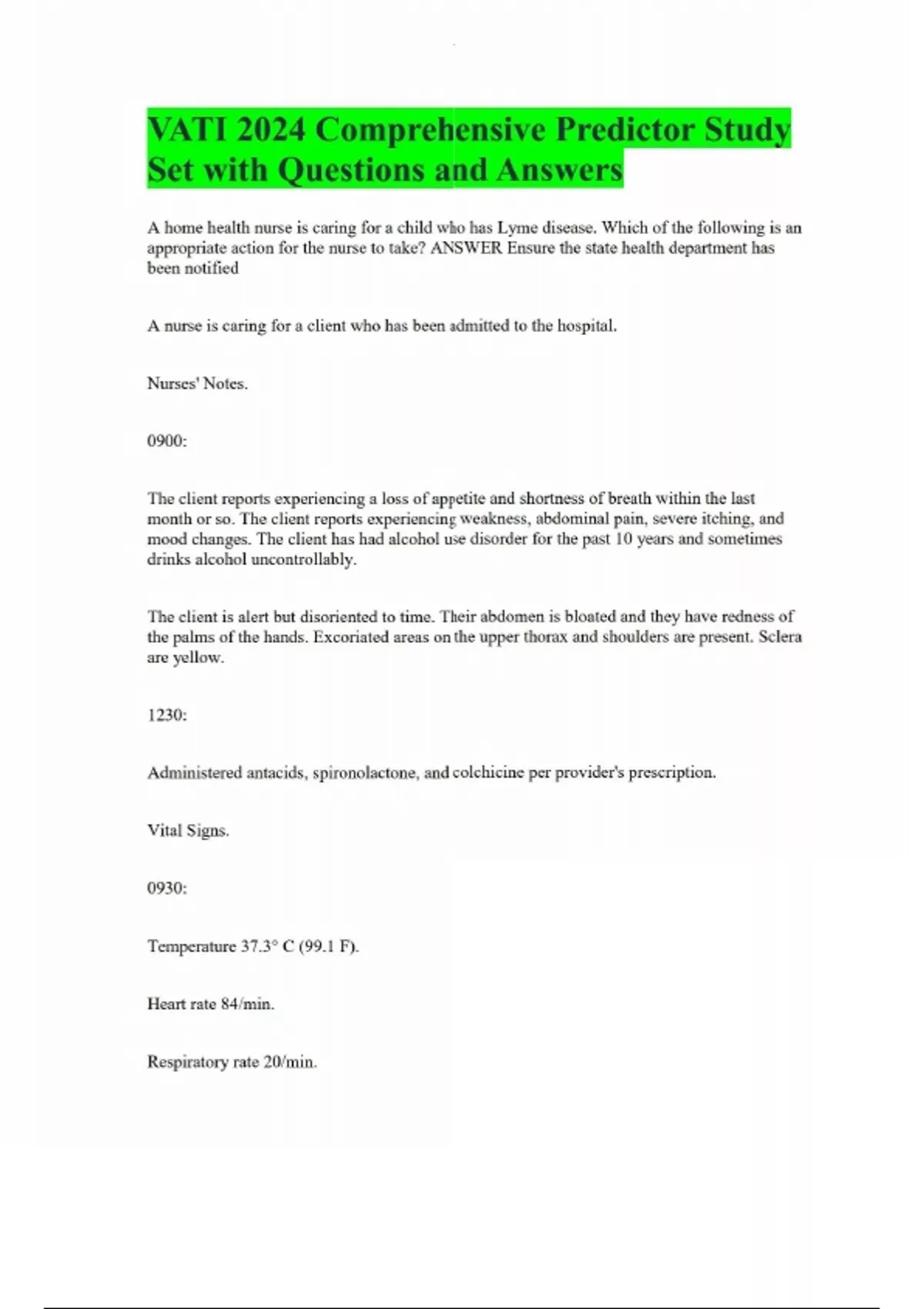 VATI 2024 Comprehensive Predictor Study Set with Questions and Answers

A home health nurse is caring for a child who has Lyme disease. Which of the following is an appropriate action for the nurse to take? ANSWER Ensure the state health department has been notified

A nurse is caring for a client who has been admitted to the hospital.

Nurses' Notes.

0900:

The client reports experiencing a loss of appetite and shortness of breath within the last month or so. The client reports experiencing weakness, abdominal pain, severe itching, and mood changes. The client has had alcohol use disorder for the past 10 years and sometimes drinks alcohol uncontrollably.

The client is alert but disoriented to time. Their abdomen is bloated and they have redness of the palms of the hands. Excoriated areas on the upper thorax and shoulders are present. Sclera are yellow.

1230:

Administered antacids, spironolactone, and colchicine per provider's prescription.

Vital Signs.

0930:

Temperature 37.3° C (99.1 F).

Heart rate 84/min.

Respiratory rate 20/min.